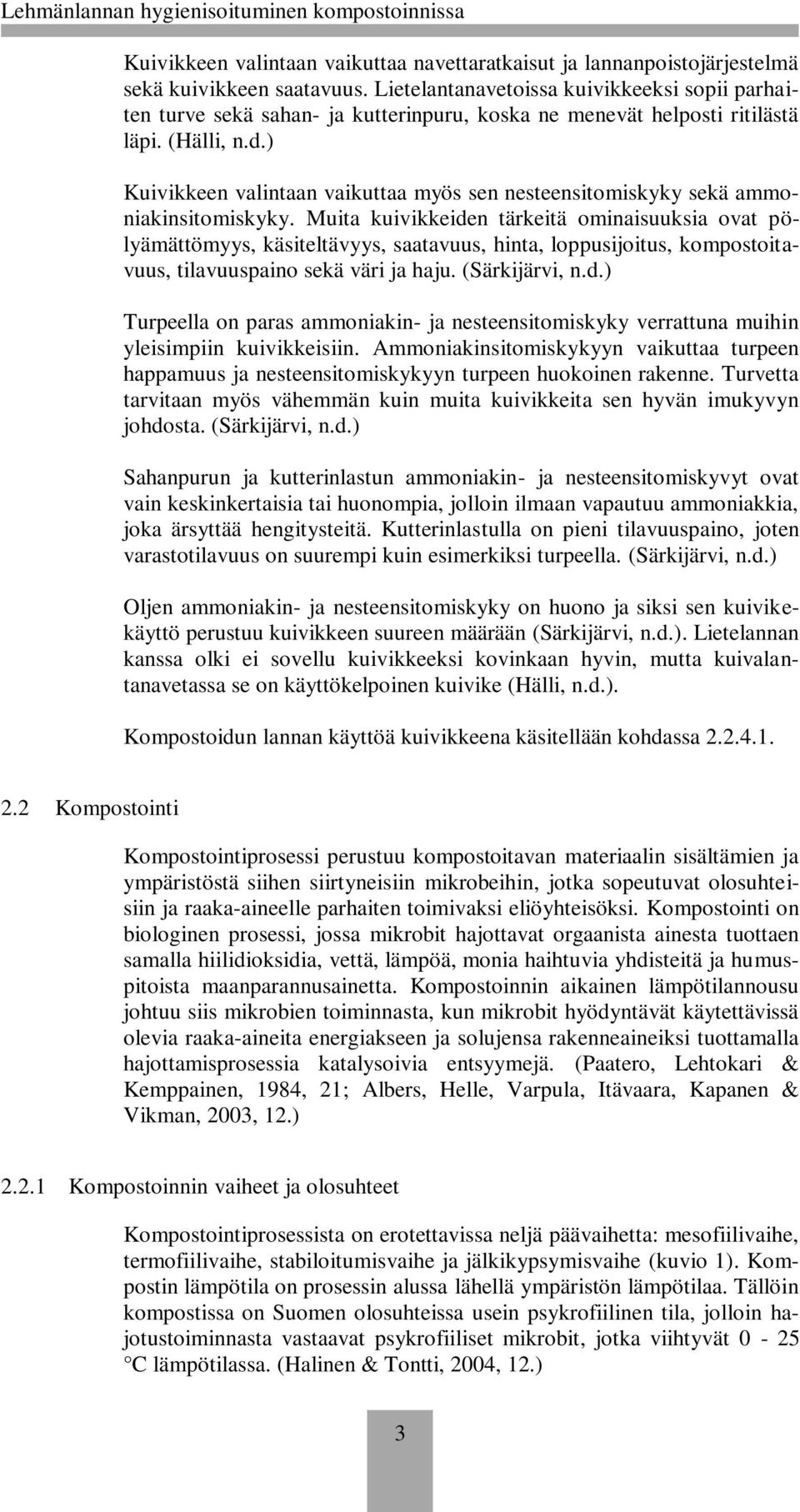 Lehmänlannan hygienisoituminen kompostoinnissa

Kuivikkeen valintaan vaikuttaa navettaratkaisut ja lannanpoistojärjestelmä sekä kuivikkeen saatavuus. Lietelantanavetoissa kuivikkeeksi sopii parhaiten turve sekä sahan- ja kutterinpuru, koska ne menevät helposti ritilästä läpi. (Hälli, n.d.)

Kuivikkeen valintaan vaikuttaa myös sen nesteensitomiskyky sekä ammoniakinsitomiskyky. Muita kuivikkeiden tärkeitä ominaisuuksia ovat pölyämättömyys, käsiteltävyys, saatavuus, hinta, loppusijoitus, kompostoitavuus, tilavuuspaino sekä väri ja haju. (Särkijärvi, n.d.)

Turpeella on paras ammoniakin- ja nesteensitomiskyky verrattuna muihin yleisimpiin kuivikkeisiin. Ammoniakinsitomiskykyyn vaikuttaa turpeen happamuus ja nesteensitomiskykyyn turpeen huokoinen rakenne. Turvetta tarvitaan myös vähemmän kuin muita kuivikkeita sen hyvän imukyvyn johdosta. (Särkijärvi, n.d.)

Sahanpurun ja kutterinlastun ammoniakin- ja nesteensitomiskyvyt ovat vain keskinkertaisia tai huonompia, jolloin ilmaan vapautuu ammoniakkia, joka ärsyttää hengitysteitä. Kutterinlastulla on pieni tilavuuspaino, joten varastotilavuus on suurempi kuin esimerkiksi turpeella. (Särkijärvi, n.d.)

Oljen ammoniakin- ja nesteensitomiskyky on huono ja siksi sen kuivikekäyttö perustuu kuivikkeen suureen määrään (Särkijärvi, n.d.). Lietelannan kanssa olki ei sovellu kuivikkeeksi kovinkaan hyvin, mutta kuivalantanavetassa se on käyttökelpoinen kuivike (Hälli, n.d.).

Kompostoidun lannan käyttöä kuivikkeena käsitellään kohdassa 2.2.4.1.

2.2 Kompostointi

Kompostointiprosessi perustuu kompostoitavan materiaalin sisältämien ja ympäristöstä siihen siirtyneisiin mikrobeihin, jotka sopeutuvat olosuhteisiin ja raaka-aineelle parhaiten toimivaksi eliöyhteisöksi. Kompostointi on biologinen prosessi, jossa mikrobit hajottavat orgaanista ainesta tuottaen samalla hiilidioksidia, vettä, lämpöä, monia haihtuvia yhdisteitä ja humuspitoista maanparannusainetta. Kompostoinnin aikainen lämpötilannousu johtuu siis mikrobien toiminnasta, kun mikrobit hyödyntävät käytettävissä olevia raaka-aineita energiakseen ja solujensa rakenneaineiksi tuottamalla hajottamisprosessia katalysoivia entsyymejä. (Paatero, Lehtokari & Kemppainen, 1984, 21; Albers, Helle, Varpula, Itävaara, Kapanen & Vikman, 2003, 12.)

2.2.1 Kompostoinnin vaiheet ja olosuhteet

Kompostointiprosessista on erotettavissa neljä päävaihetta: mesofiilivaihe, termofiilivaihe, stabiloitumisvaihe ja jälkikypsymisvaihe (kuvio 1). Kompostin lämpötila on prosessin alussa lähellä ympäristön lämpötilaa. Tällöin kompostissa on Suomen olosuhteissa usein psykrofiilinen tila, jolloin hajotustoiminnasta vastaavat psykrofiiliset mikrobit, jotka viihtyvät 0 - 25 °C lämpötilassa. (Halinen & Tontti, 2004, 12.)

3